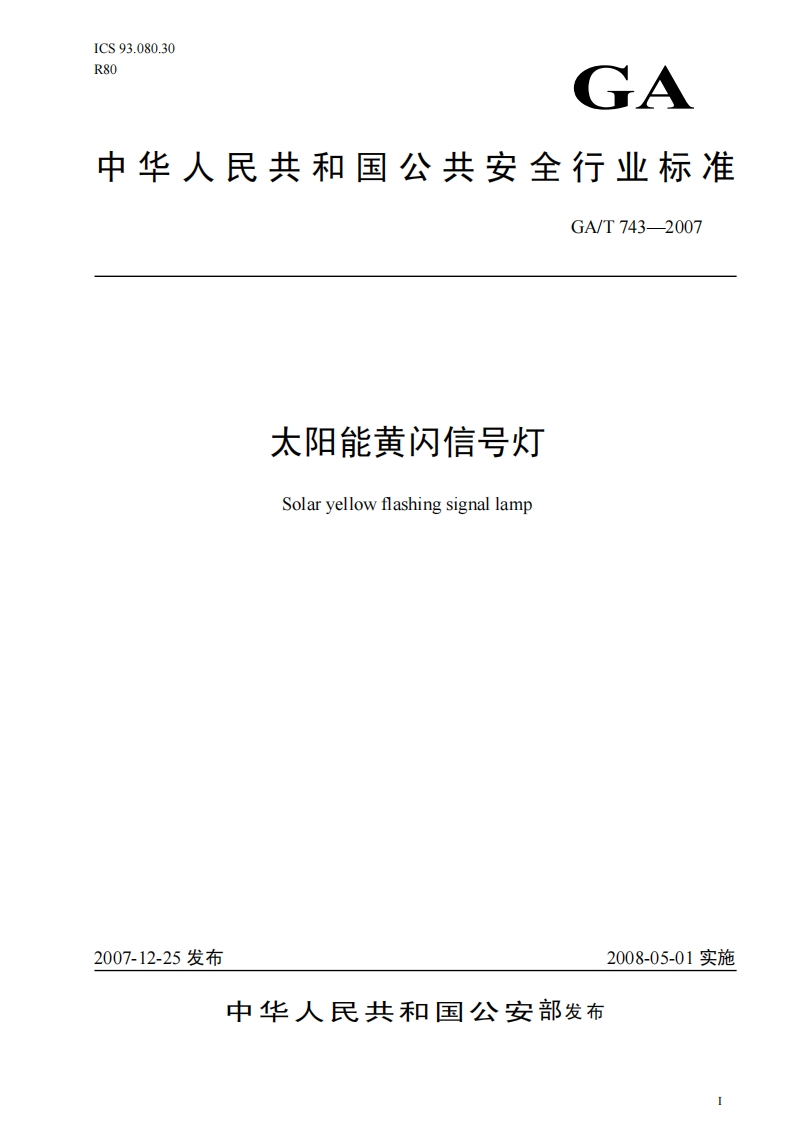 ICS 93.080.30
R80

GA

中华人民共和国公共安全行业标准

GA/T 743—2007

太阳能黄闪信号灯

Solar yellow flashing signal lamp

2007-12-25 发布

2008-05-01 实施

中华人民共和国公安部发布

I